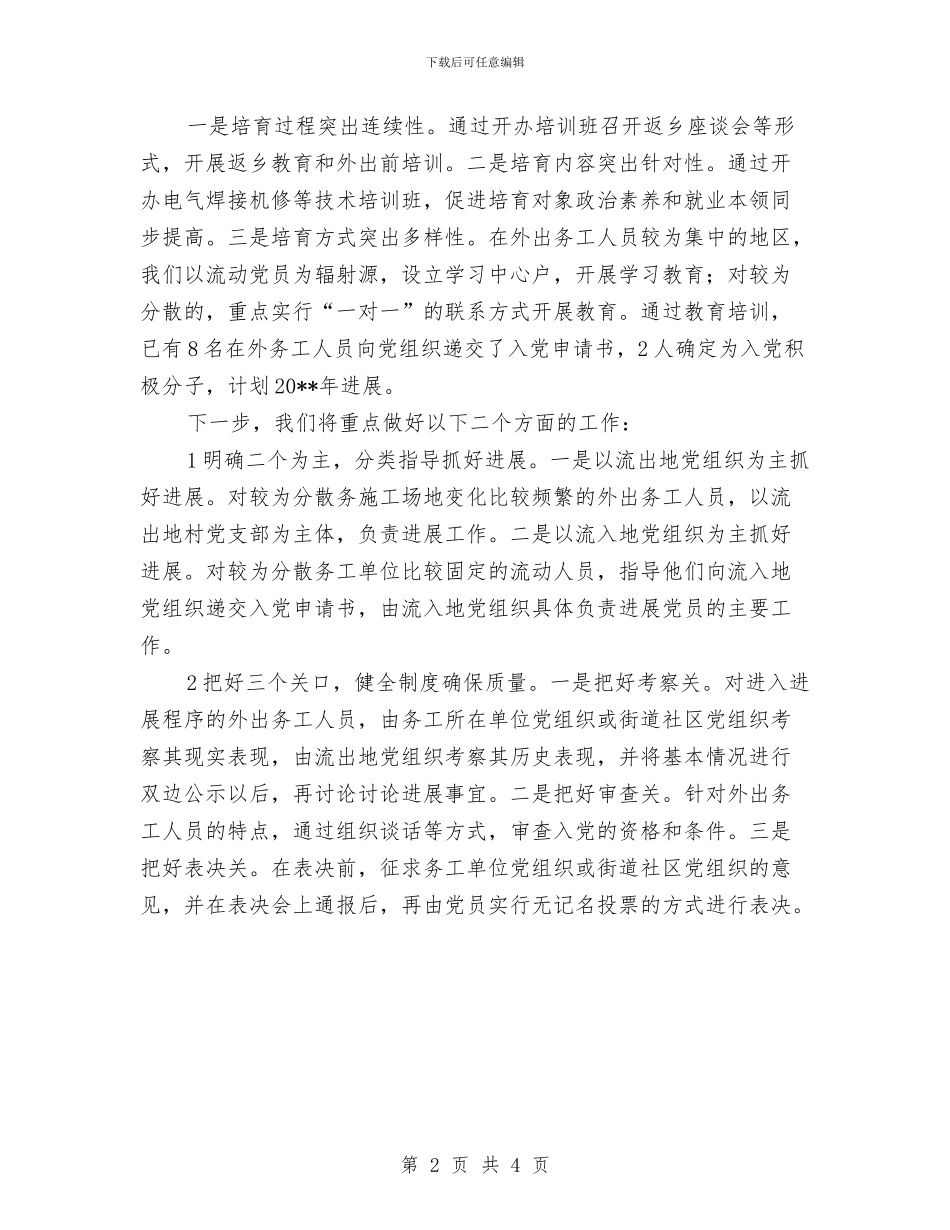 下载后可任意编辑

一是培育过程突出连续性。通过开办培训班召开返乡座谈会等形式，开展返乡教育和外出前培训。二是培育内容突出针对性。通过开办电气焊接机修等技术培训班，促进培育对象政治素养和就业本领同步提高。三是培育方式突出多样性。在外出务工人员较为集中的地区，我们以流动党员为辐射源，设立学习中心户，开展学习教育；对较为分散的，重点实行“一对一”的联系方式开展教育。通过教育培训，已有8名在外务工人员向党组织递交了入党申请书，2人确定为入党积极分子，计划20**年进展。

下一步，我们将重点做好以下二个方面的工作：

1明确二个为主，分类指导抓好进展。一是以流出地党组织为主抓好进展。对较为分散务施工场地变化比较频繁的外出务工人员，以流出地村党支部为主体，负责进展工作。二是以流入地党组织为主抓好进展。对较为分散务工单位比较固定的流动人员，指导他们向流入地党组织递交入党申请书，由流入地党组织具体负责进展党员的主要工作。

2把好三个关口，健全制度确保质量。一是把好考察关。对进入进展程序的外出务工人员，由务工所在单位党组织或街道社区党组织考察其现实表现，由流出地党组织考察其历史表现，并将基本情况进行双边公示以后，再讨论讨论进展事宜。二是把好审查关。针对外出务工人员的特点，通过组织谈话等方式，审查入党的资格和条件。三是把好表决关。在表决前，征求务工单位党组织或街道社区党组织的意见，并在表决会上通报后，再由党员实行无记名投票的方式进行表决。

第 2 页 共 4 页